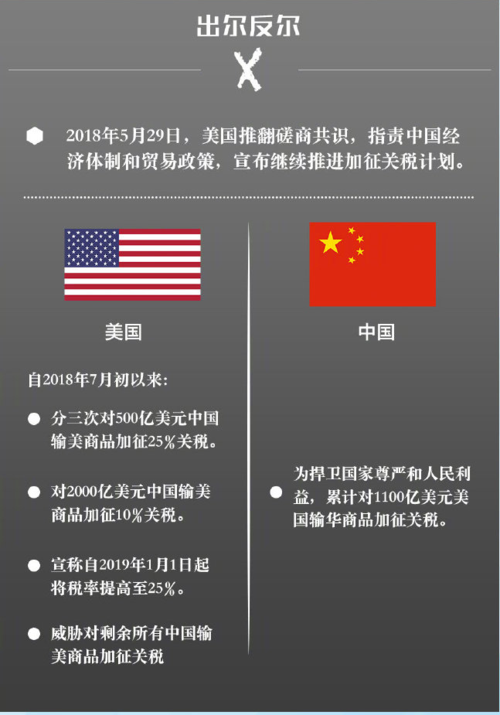 出尔反尔

X

2018年5月29日，美国推翻磋商共识，指责中国经济体制和贸易政策，宣布继续推进加征关税计划。

美国

自2018年7月初以来：

分三次对500亿美元中国输美商品加征25%关税。

对2000亿美元中国输美商品加征10%关税。

宣称自2019年1月1日起将税率提高至25%。

威胁对剩余所有中国输美商品加征关税

中国

为捍卫国家尊严和人民利益，累计对1100亿美元美国输华商品加征关税。